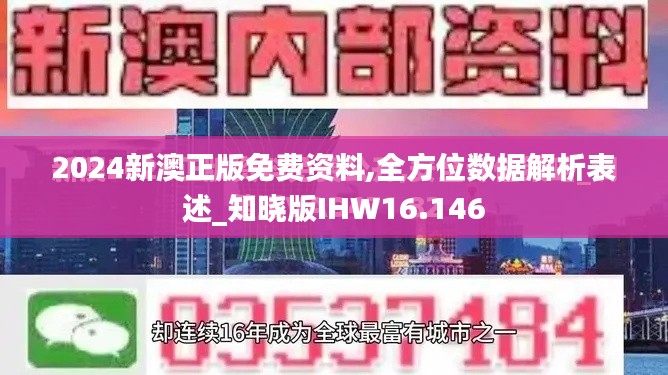 新澳内部资料

2024新澳正版免费资料,全方位数据解析表述_知晓版IHW16.146

03537184

却连续16年成为全球最富有城市之一